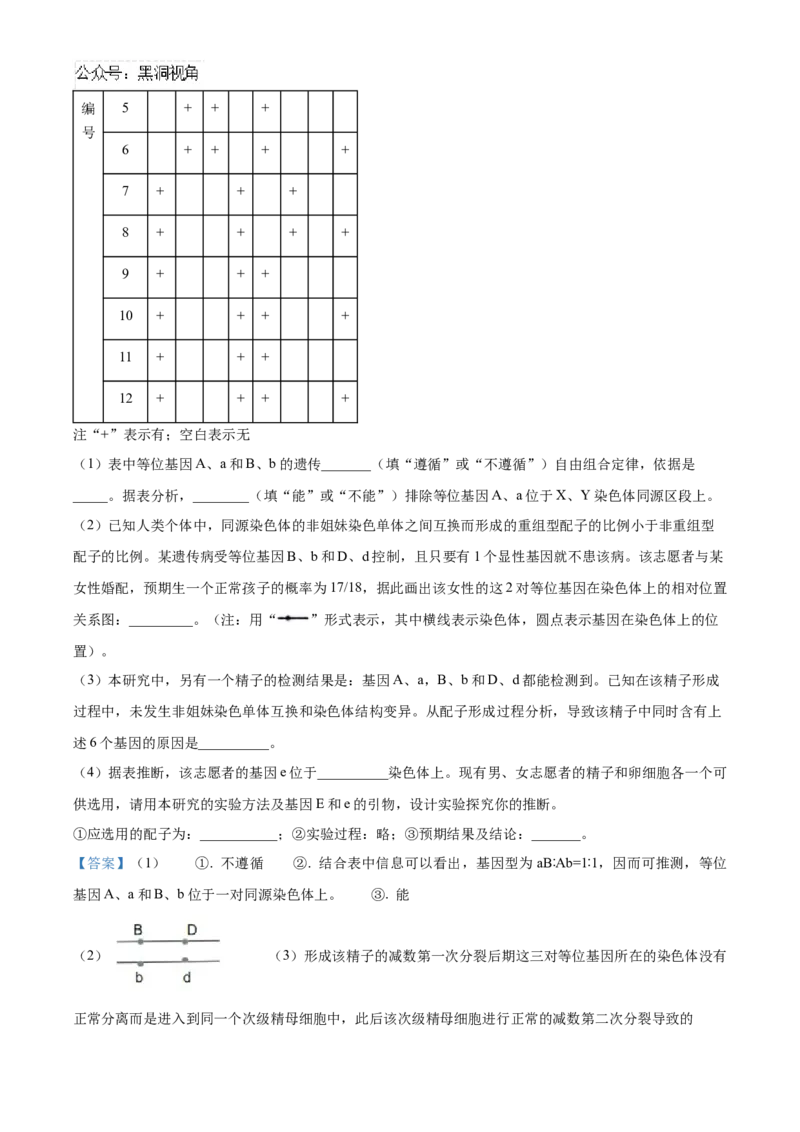 公众号：黑洞视角

| 编号 | 5 |  | + | + |  | + |  |  |  |
|---|---|---|---|---|---|---|---|---|---|
|  | 6 |  | + | + |  | + |  |  | + |
|  | 7 | + |  |  | + |  | + |  |  |
|  | 8 | + |  |  | + |  | + |  | + |
|  | 9 | + |  |  | + | + |  |  |  |
|  | 10 | + |  |  | + | + |  |  | + |
|  | 11 | + |  |  | + | + |  |  |  |
|  | 12 | + |  |  | + | + |  |  | + |

注“+”表示有；空白表示无

（1）表中等位基因A、a和B、b的遗传____（填“遵循”或“不遵循”）自由组合定律，依据是____。据表分析，____（填“能”或“不能”）排除等位基因A、a位于X、Y染色体同源区段上。

（2）已知人类个体中，同源染色体的非姐妹染色单体之间互换而形成的重组型配子的比例小于非重组型配子的比例。某遗传病受等位基因B、b和D、d控制，且只要有1个显性基因就不患该病。该志愿者与某女性婚配，预期生一个正常孩子的概率为17/18，据此画出该女性的这2对等位基因在染色体上的相对位置关系图：____。（注：用“”形式表示，其中横线表示染色体，圆点表示基因在染色体上的位置）。

（3）本研究中，另有一个精子的检测结果是：基因A、a，B、b和D、d都能检测到。已知在该精子形成过程中，未发生非姐妹染色单体互换和染色体结构变异。从配子形成过程分析，导致该精子中同时含有上述6个基因的原因是____。

（4）据表推断，该志愿者的基因e位于____染色体上。现有男、女志愿者的精子和卵细胞各一个可供选用，请用本研究的实验方法及基因E和e的引物，设计实验探究你的推断。

①应选用的配子为：____；②实验过程：略；③预期结果及结论：____。

【答案】（1） ①. 不遵循 ②. 结合表中信息可以看出，基因型为aB:Ab=1:1，因而可推测，等位基因A、a和B、b位于一对同源染色体上。 ③. 能

（2） B D b d （3）形成该精子的减数第一次分裂后期这三对等位基因所在的染色体没有正常分离而是进入到同一个次级精母细胞中，此后该次级精母细胞进行正常的减数第二次分裂导致的